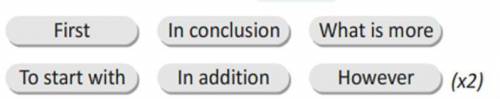 First In conclusion What is more

To start with In addition However (x2)